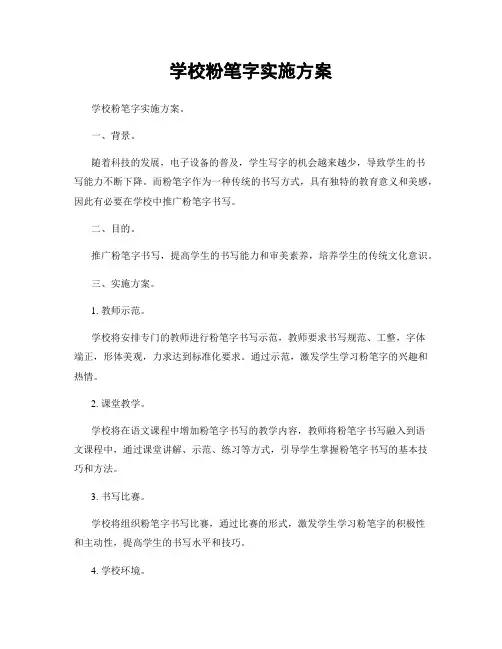 学校粉笔字实施方案

学校粉笔字实施方案。

一、背景。

随着科技的发展，电子设备的普及，学生写字的机会越来越少，导致学生的书写能力不断下降。而粉笔字作为一种传统的书写方式，具有独特的教育意义和美感，因此有必要在学校中推广粉笔字书写。

二、目的。

推广粉笔字书写，提高学生的书写能力和审美素养，培养学生的传统文化意识。

三、实施方案。

1. 教师示范。

学校将安排专门的教师进行粉笔字书写示范，教师要求书写规范、工整，字体端正，形体美观，力求达到标准化要求。通过示范，激发学生学习粉笔字的兴趣和热情。

2. 课堂教学。

学校将在语文课程中增加粉笔字书写的教学内容，教师将粉笔字书写融入到语文课程中，通过课堂讲解、示范、练习等方式，引导学生掌握粉笔字书写的基本技巧和方法。

3. 书写比赛。

学校将组织粉笔字书写比赛，通过比赛的形式，激发学生学习粉笔字的积极性和主动性，提高学生的书写水平和技巧。

4. 学校环境。